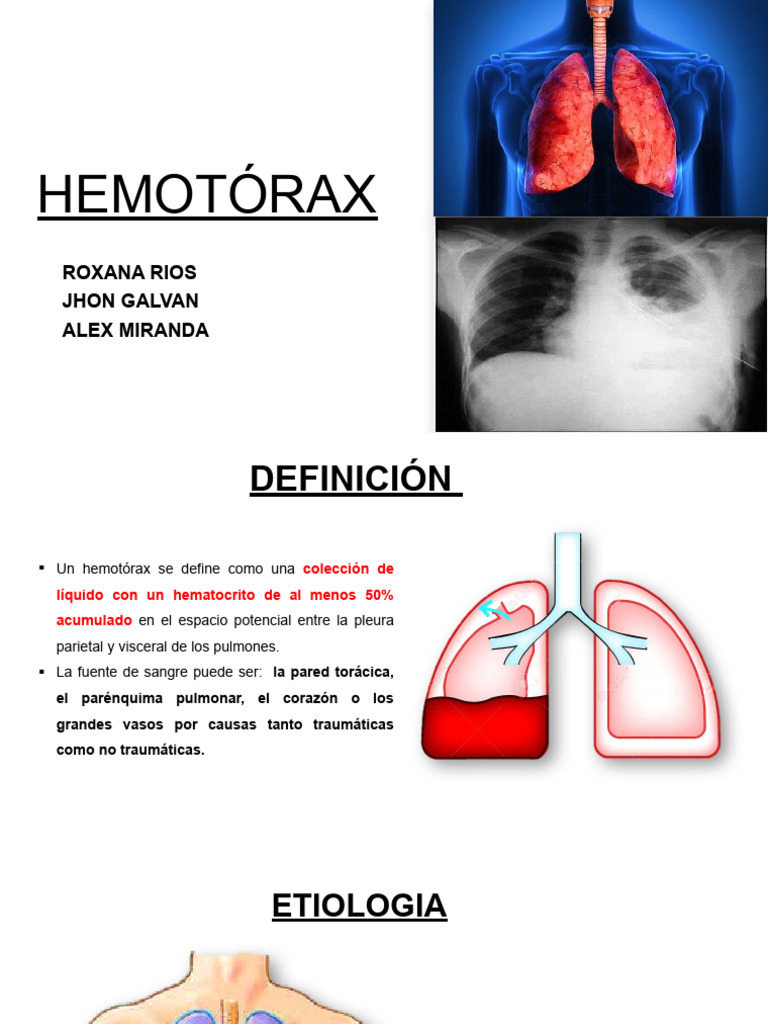 HEMOTÓRAX

ROXANA RIOS
JHON GALVAN
ALEX MIRANDA

DEFINICIÓN

▪ Un hemotórax se define como una colección de líquido con un hematocrito de al menos 50% acumulado en el espacio potencial entre la pleura parietal y visceral de los pulmones.
▪ La fuente de sangre puede ser: la pared torácica, el parénquima pulmonar, el corazón o los grandes vasos por causas tanto traumáticas como no traumáticas.

ETIOLOGIA